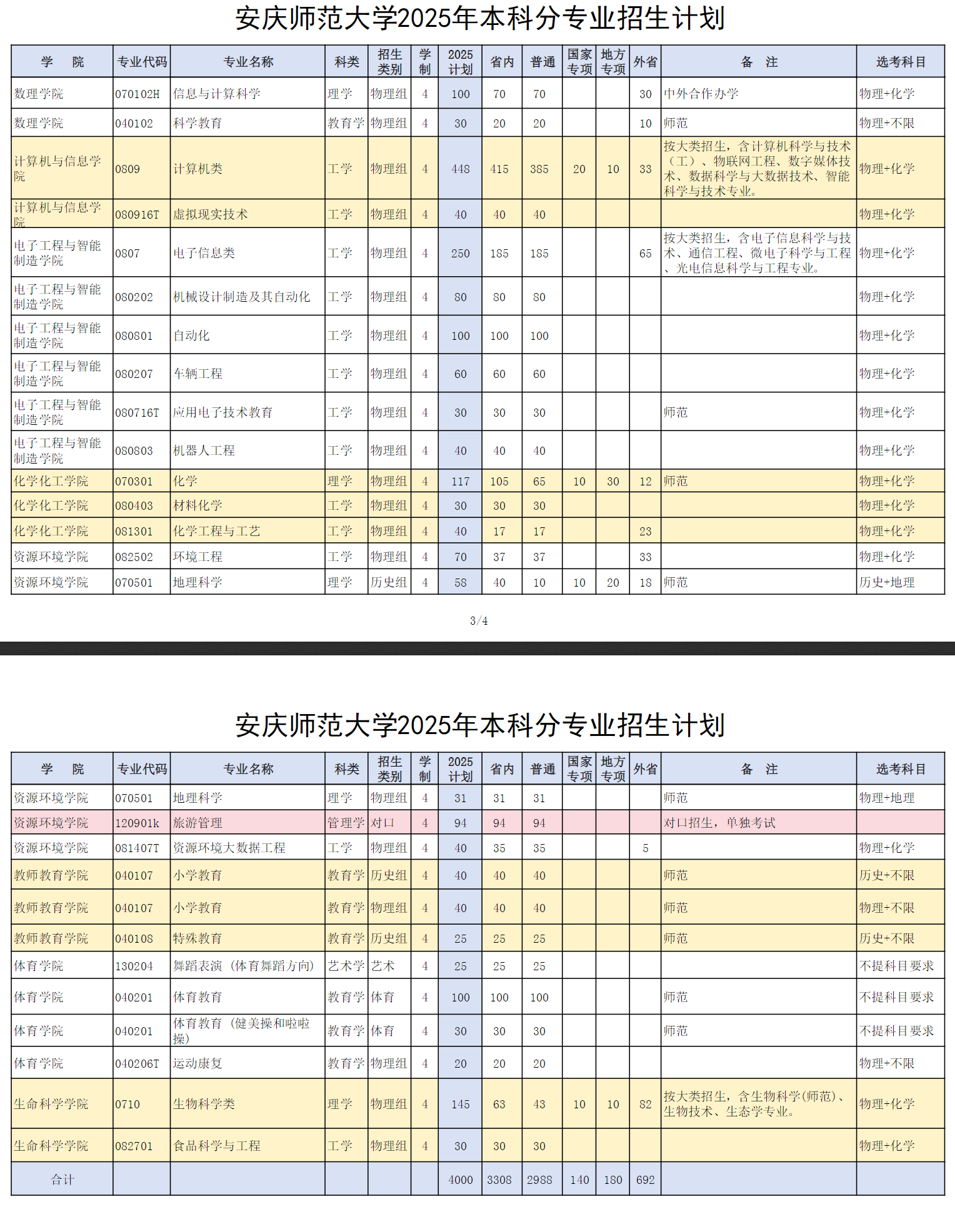 安庆师范大学2025年本科分专业招生计划

| 学 院 | 专业代码 | 专业名称 | 科类 | 招生类别 | 学制 | 2025计划 | 省内 | 普通 | 国家专项 | 地方专项 | 外省 | 备 注 | 选考科目 |
|---|---|---|---|---|---|---|---|---|---|---|---|---|---|
| 数理学院 | 070102H | 信息与计算科学 | 理学 | 物理组 | 4 | 100 | 70 | 70 | | | 30 | 中外合作办学 | 物理+化学 |
| 数理学院 | 040102 | 科学教育 | 教育学 | 物理组 | 4 | 30 | 20 | 20 | | | 10 | 师范 | 物理+不限 |
| 计算机与信息学院 | 0809 | 计算机类 | 工学 | 物理组 | 4 | 448 | 415 | 385 | 20 | 10 | 33 | 按大类招生，含计算机科学与技术（工）、物联网工程、数字媒体技术、数据科学与大数据技术、智能科学与技术专业。 | 物理+化学 |
| 计算机与信息学院 | 080916T | 虚拟现实技术 | 工学 | 物理组 | 4 | 40 | 40 | 40 | | | | | 物理+化学 |
| 电子工程与智能制造学院 | 0807 | 电子信息类 | 工学 | 物理组 | 4 | 250 | 185 | 185 | | | 65 | 按大类招生，含电子信息科学与技术、通信工程、微电子科学与工程、光电信息科学与工程专业。 | 物理+化学 |
| 电子工程与智能制造学院 | 080202 | 机械设计制造及其自动化 | 工学 | 物理组 | 4 | 80 | 80 | 80 | | | | | 物理+化学 |
| 电子工程与智能制造学院 | 080801 | 自动化 | 工学 | 物理组 | 4 | 100 | 100 | 100 | | | | | 物理+化学 |
| 电子工程与智能制造学院 | 080207 | 车辆工程 | 工学 | 物理组 | 4 | 60 | 60 | 60 | | | | | 物理+化学 |
| 电子工程与智能制造学院 | 080716T | 应用电子技术教育 | 工学 | 物理组 | 4 | 30 | 30 | 30 | | | | 师范 | 物理+化学 |
| 电子工程与智能制造学院 | 080803 | 机器人工程 | 工学 | 物理组 | 4 | 40 | 40 | 40 | | | | | 物理+化学 |
| 化学化工学院 | 070301 | 化学 | 理学 | 物理组 | 4 | 117 | 105 | 65 | 10 | 30 | 12 | 师范 | 物理+化学 |
| 化学化工学院 | 080403 | 材料化学 | 工学 | 物理组 | 4 | 30 | 30 | 30 | | | | | 物理+化学 |
| 化学化工学院 | 081301 | 化学工程与工艺 | 工学 | 物理组 | 4 | 40 | 17 | 17 | | | 23 | | 物理+化学 |
| 资源环境学院 | 082502 | 环境工程 | 工学 | 物理组 | 4 | 70 | 37 | 37 | | | 33 | | 物理+化学 |
| 资源环境学院 | 070501 | 地理科学 | 理学 | 历史组 | 4 | 58 | 40 | 10 | 10 | 20 | 18 | 师范 | 历史+地理 |

3/4

安庆师范大学2025年本科分专业招生计划

| 学 院 | 专业代码 | 专业名称 | 科类 | 招生类别 | 学制 | 2025计划 | 省内 | 普通 | 国家专项 | 地方专项 | 外省 | 备 注 | 选考科目 |
|---|---|---|---|---|---|---|---|---|---|---|---|---|---|
| 资源环境学院 | 070501 | 地理科学 | 理学 | 物理组 | 4 | 31 | 31 | 31 | | | | 师范 | 物理+地理 |
| 资源环境学院 | 120901k | 旅游管理 | 管理学 | 对口 | 4 | 94 | 94 | 94 | | | | 对口招生，单独考试 | |
| 资源环境学院 | 081407T | 资源环境大数据工程 | 工学 | 物理组 | 4 | 40 | 35 | 35 | | | 5 | | 物理+化学 |
| 教师教育学院 | 040107 | 小学教育 | 教育学 | 历史组 | 4 | 40 | 40 | 40 | | | | 师范 | 历史+不限 |
| 教师教育学院 | 040107 | 小学教育 | 教育学 | 物理组 | 4 | 40 | 40 | 40 | | | | 师范 | 物理+不限 |
| 教师教育学院 | 040108 | 特殊教育 | 教育学 | 历史组 | 4 | 25 | 25 | 25 | | | | 师范 | 历史+不限 |
| 体育学院 | 130204 | 舞蹈表演（体育舞蹈方向） | 艺术学 | 艺术 | 4 | 25 | 25 | 25 | | | | | 不提科目要求 |
| 体育学院 | 040201 | 体育教育 | 教育学 | 体育 | 4 | 100 | 100 | 100 | | | | 师范 | 不提科目要求 |
| 体育学院 | 040201 | 体育教育（健美操和啦啦操） | 教育学 | 体育 | 4 | 30 | 30 | 30 | | | | 师范 | 不提科目要求 |
| 体育学院 | 040206T | 运动康复 | 教育学 | 物理组 | 4 | 20 | 20 | 20 | | | | | 物理+不限 |
| 生命科学学院 | 0710 | 生物科学类 | 理学 | 物理组 | 4 | 145 | 63 | 43 | 10 | 10 | 82 | 按大类招生，含生物科学(师范)、生物技术、生态学专业。 | 物理+化学 |
| 生命科学学院 | 082701 | 食品科学与工程 | 工学 | 物理组 | 4 | 30 | 30 | 30 | | | | | 物理+化学 |
| 合计 | | | | | | 4000 | 3308 | 2988 | 140 | 180 | 692 | | |